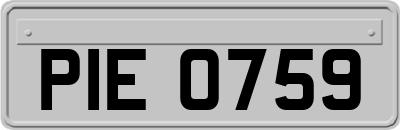 PIE 0759